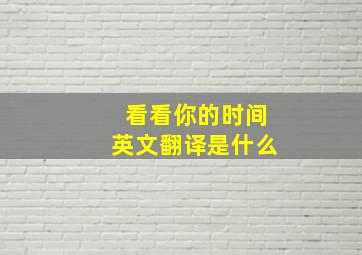 看看你的时间
英文翻译是什么